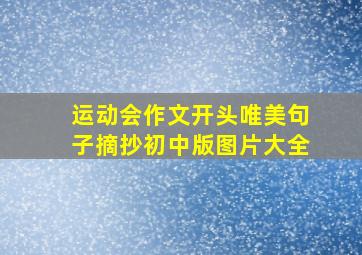 运动会作文开头唯美句子摘抄初中版图片大全